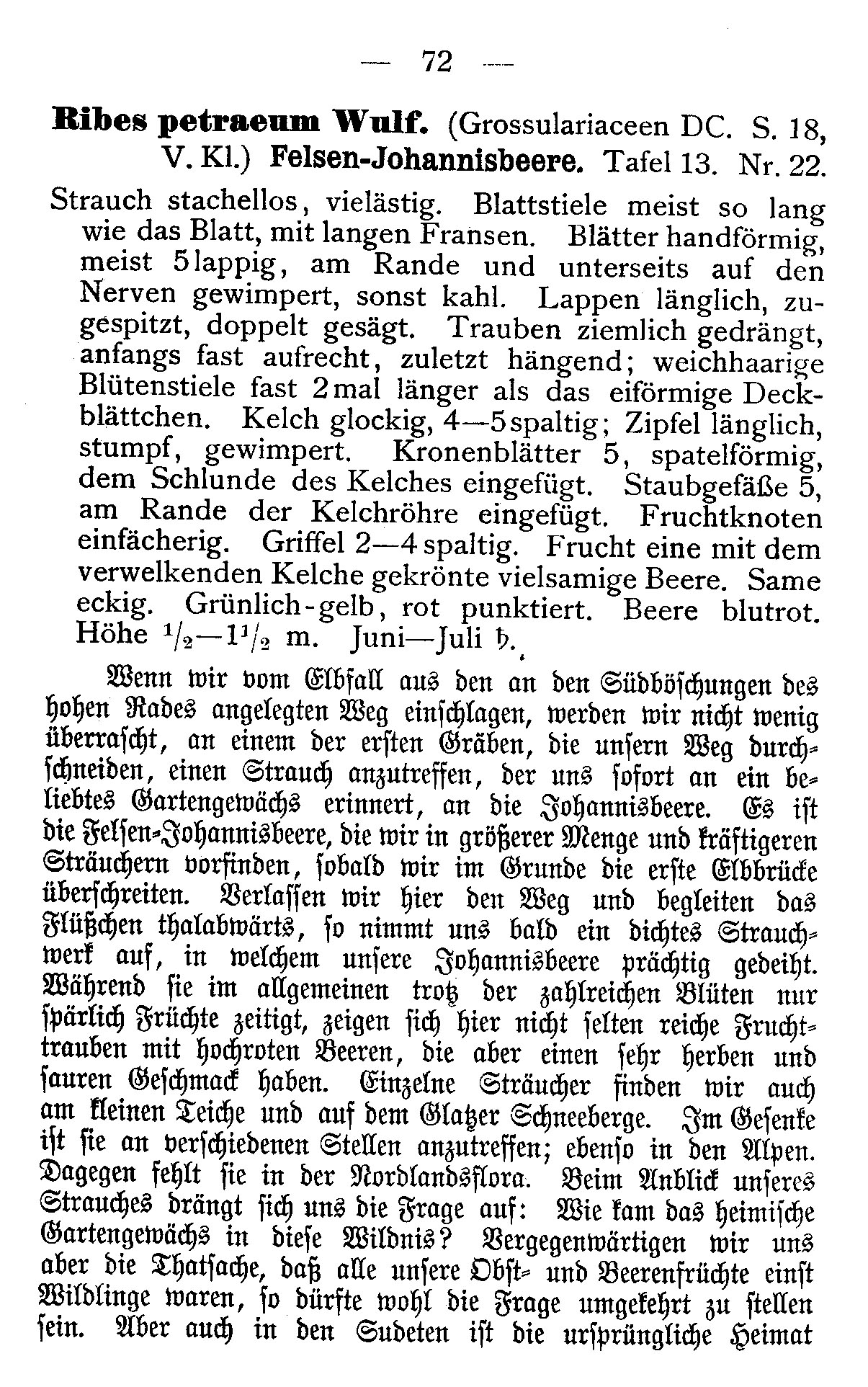 — 72 —

Ribes petraeum Wulf. (Grossulariaceen DC. S. 18, V. Kl.) Felsen-Johannisbeere. Tafel 13. Nr. 22.

Strauch stachellos, vielästig. Blattstiele meist so lang wie das Blatt, mit langen Fransen. Blätter handförmig, meist 5lappig, am Rande und unterseits auf den Nerven gewimpert, sonst kahl. Lappen länglich, zugespitzt, doppelt gesägt. Trauben ziemlich gedrängt, anfangs fast aufrecht, zuletzt hängend; weichhaarige Blütenstiele fast 2mal länger als das eiförmige Deckblättchen. Kelch glockig, 4—5spaltig; Zipfel länglich, stumpf, gewimpert. Kronenblätter 5, spatelförmig, dem Schlunde des Kelches eingefügt. Staubgefäße 5, am Rande der Kelchröhre eingefügt. Fruchtknoten einfächerig. Griffel 2—4spaltig. Frucht eine mit dem verwelkenden Kelche gekrönte vielsamige Beere. Same eckig. Grünlich-gelb, rot punktiert. Beere blutrot. Höhe $\frac{1}{2}$—$1\frac{1}{2}$ m. Juni—Juli ♄.

Wenn wir vom Elbfall aus den an den Südböschungen des hohen Rades angelegten Weg einschlagen, werden wir nicht wenig überrascht, an einem der ersten Gräben, die unsern Weg durchschneiden, einen Strauch anzutreffen, der uns sofort an ein beliebtes Gartengewächs erinnert, an die Johannisbeere. Es ist die Felsen-Johannisbeere, die wir in größerer Menge und kräftigeren Sträuchern vorfinden, sobald wir im Grunde die erste Elbbrücke überschreiten. Verlassen wir hier den Weg und begleiten das Flüßchen thalabwärts, so nimmt uns bald ein dichtes Strauchwerk auf, in welchem unsere Johannisbeere prächtig gedeiht. Während sie im allgemeinen trotz der zahlreichen Blüten nur spärlich Früchte zeitigt, zeigen sich hier nicht selten reiche Fruchttrauben mit hochroten Beeren, die aber einen sehr herben und sauren Geschmack haben. Einzelne Sträucher finden wir auch am kleinen Teiche und auf dem Glatzer Schneeberge. Im Gesenke ist sie an verschiedenen Stellen anzutreffen; ebenso in den Alpen. Dagegen fehlt sie in der Nordlandsflora. Beim Anblick unseres Strauches drängt sich uns die Frage auf: Wie kam das heimische Gartengewächs in diese Wildnis? Vergegenwärtigen wir uns aber die Thatsache, daß alle unsere Obst- und Beerenfrüchte einst Wildlinge waren, so dürfte wohl die Frage umgekehrt zu stellen sein. Aber auch in den Sudeten ist die ursprüngliche Heimat